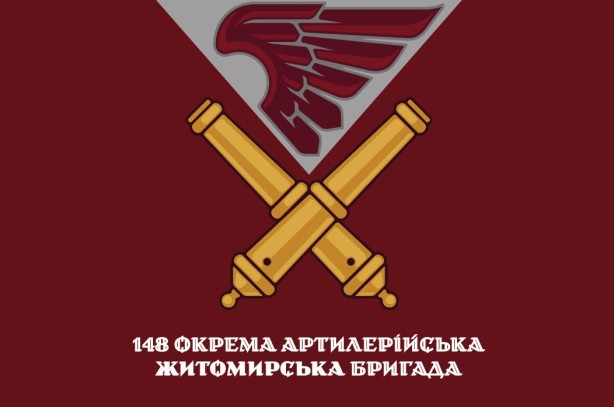 148 ОКРЕМА АРТИЛЕРІЙСЬКА
ЖИТОМИРСЬКА БРИГАДА